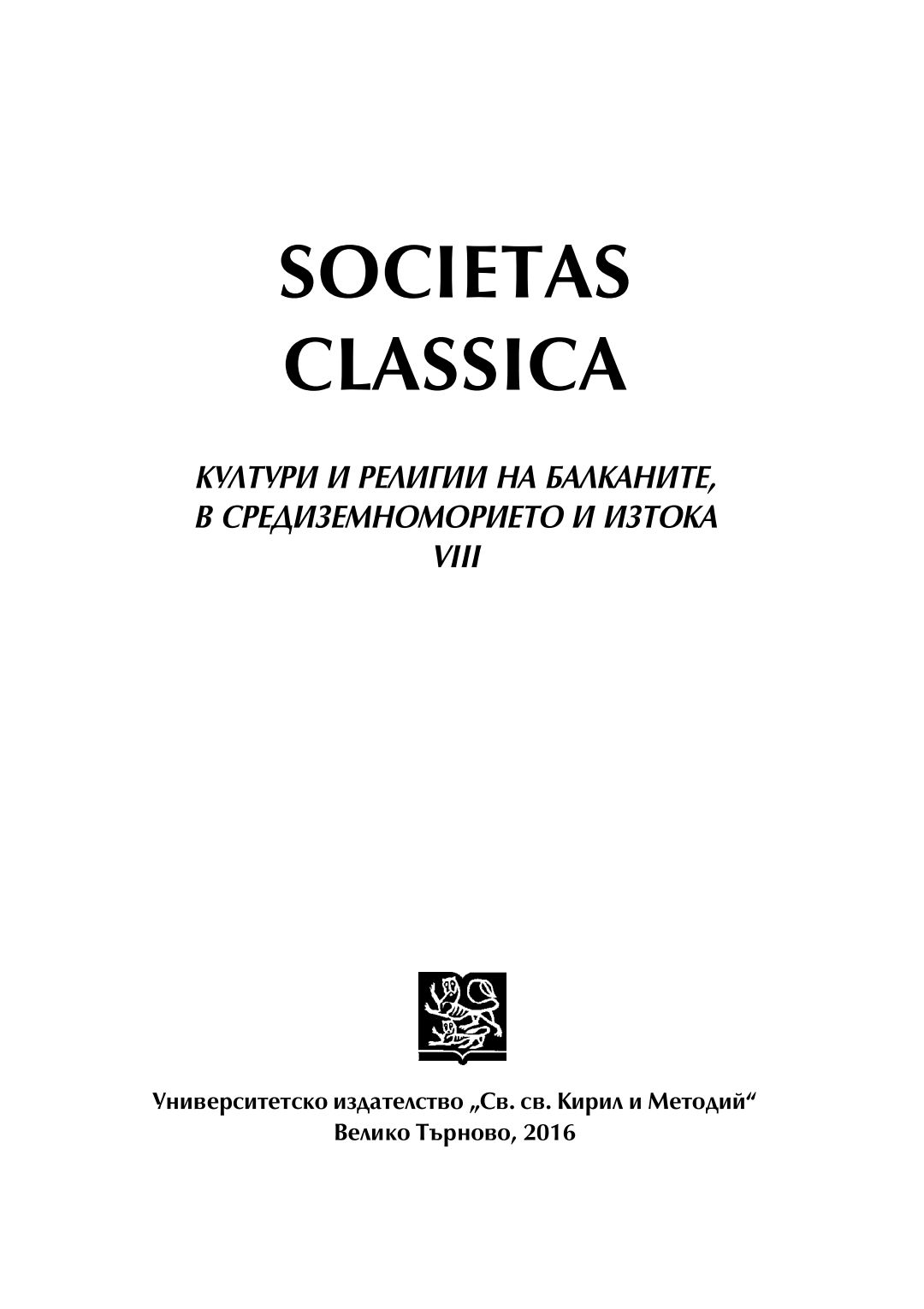 SOCIETAS CLASSICA

КУЛТУРИ И РЕЛИГИИ НА БАЛКАНИТЕ, В СРЕДИЗЕМНОМОРИЕТО И ИЗТОКА
VIII

Университетско издателство „Св. св. Кирил и Методий“
Велико Търново, 2016